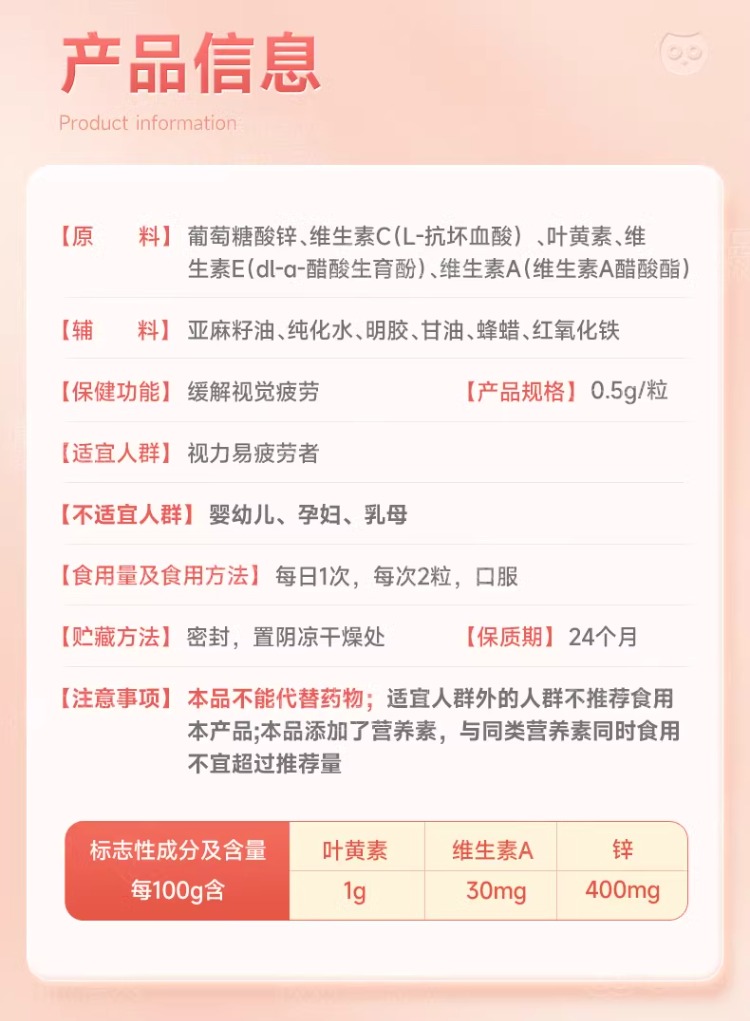 产品信息
Product information

【原　　料】葡萄糖酸锌、维生素C（L-抗坏血酸）、叶黄素、维生素E(dl-α-醋酸生育酚)、维生素A(维生素A醋酸酯)

【辅　　料】亚麻籽油、纯化水、明胶、甘油、蜂蜡、红氧化铁

【保健功能】缓解视觉疲劳　　【产品规格】0.5g/粒

【适宜人群】视力易疲劳者

【不适宜人群】婴幼儿、孕妇、乳母

【食用量及食用方法】每日1次，每次2粒，口服

【贮藏方法】密封，置阴凉干燥处　　【保质期】24个月

【注意事项】本品不能代替药物；适宜人群外的人群不推荐食用本产品;本品添加了营养素，与同类营养素同时食用不宜超过推荐量

| 标志性成分及含量 | 叶黄素 | 维生素A | 锌 |
|---|---|---|---|
| 每100g含 | 1g | 30mg | 400mg |